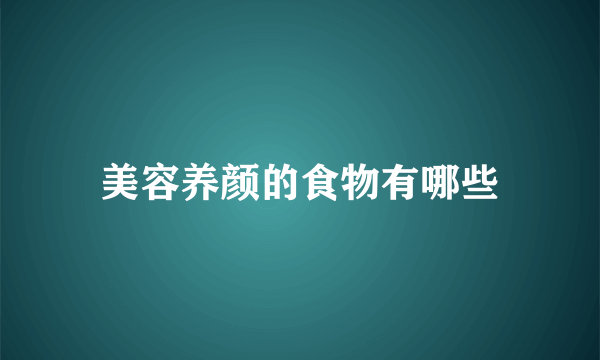 美容养颜的食物有哪些